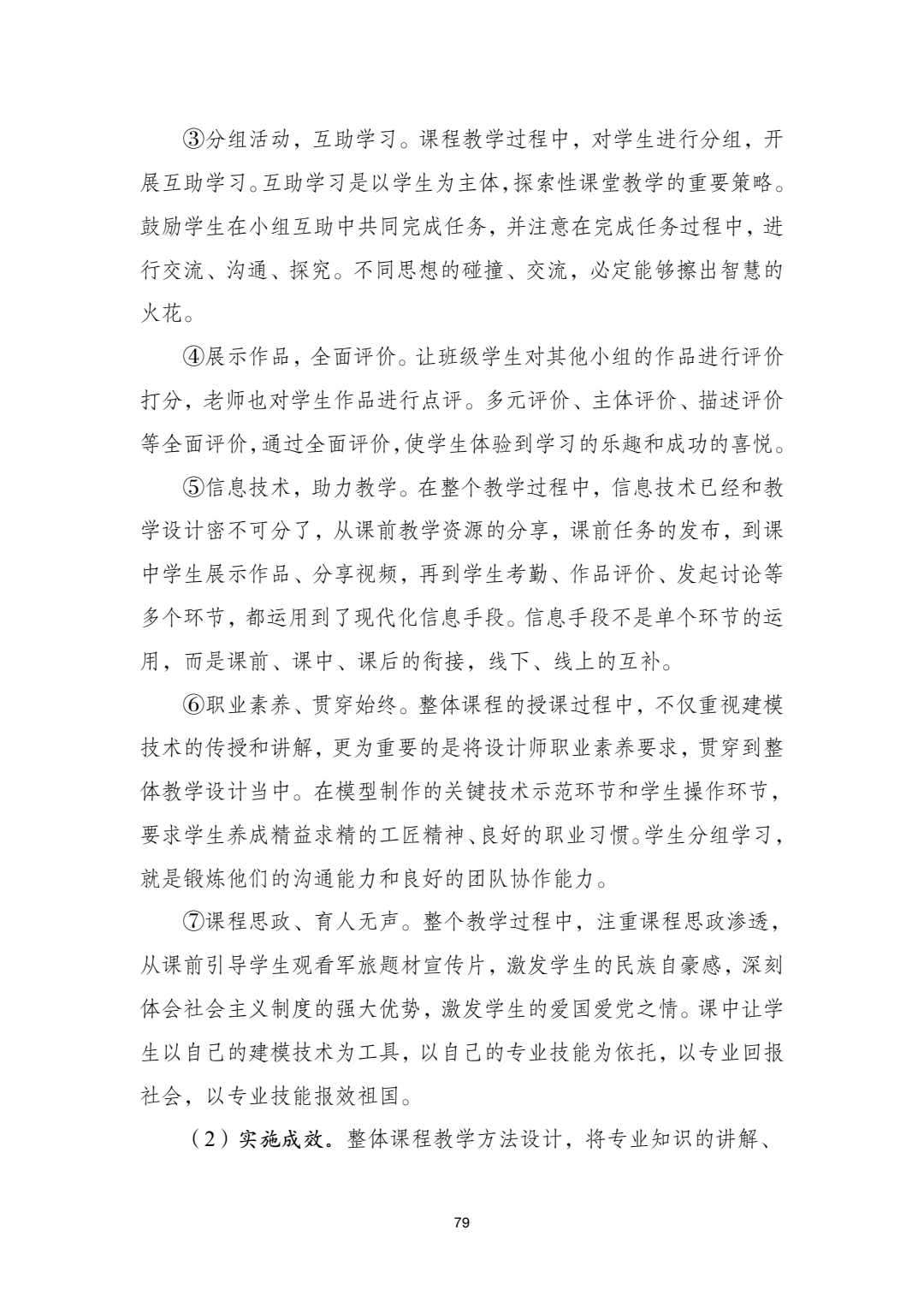 ③分组活动，互助学习。课程教学过程中，对学生进行分组，开展互助学习。互助学习是以学生为主体，探索性课堂教学的重要策略。鼓励学生在小组互助中共同完成任务，并注意在完成任务过程中，进行交流、沟通、探究。不同思想的碰撞、交流，必定能够擦出智慧的火花。

④展示作品，全面评价。让班级学生对其他小组的作品进行评价打分，老师也对学生作品进行点评。多元评价、主体评价、描述评价等全面评价，通过全面评价，使学生体验到学习的乐趣和成功的喜悦。

⑤信息技术，助力教学。在整个教学过程中，信息技术已经和教学设计密不可分了，从课前教学资源的分享，课前任务的发布，到课中学生展示作品、分享视频，再到学生考勤、作品评价、发起讨论等多个环节，都运用到了现代化信息手段。信息手段不是单个环节的运用，而是课前、课中、课后的衔接，线下、线上的互补。

⑥职业素养、贯穿始终。整体课程的授课过程中，不仅重视建模技术的传授和讲解，更为重要的是将设计师职业素养要求，贯穿到整体教学设计当中。在模型制作的关键技术示范环节和学生操作环节，要求学生养成精益求精的工匠精神、良好的职业习惯。学生分组学习，就是锻炼他们的沟通能力和良好的团队协作能力。

⑦课程思政、育人无声。整个教学过程中，注重课程思政渗透，从课前引导学生观看军旅题材宣传片，激发学生的民族自豪感，深刻体会社会主义制度的强大优势，激发学生的爱国爱党之情。课中让学生以自己的建模技术为工具，以自己的专业技能为依托，以专业回报社会，以专业技能报效祖国。

（2）实施成效。整体课程教学方法设计，将专业知识的讲解、

79